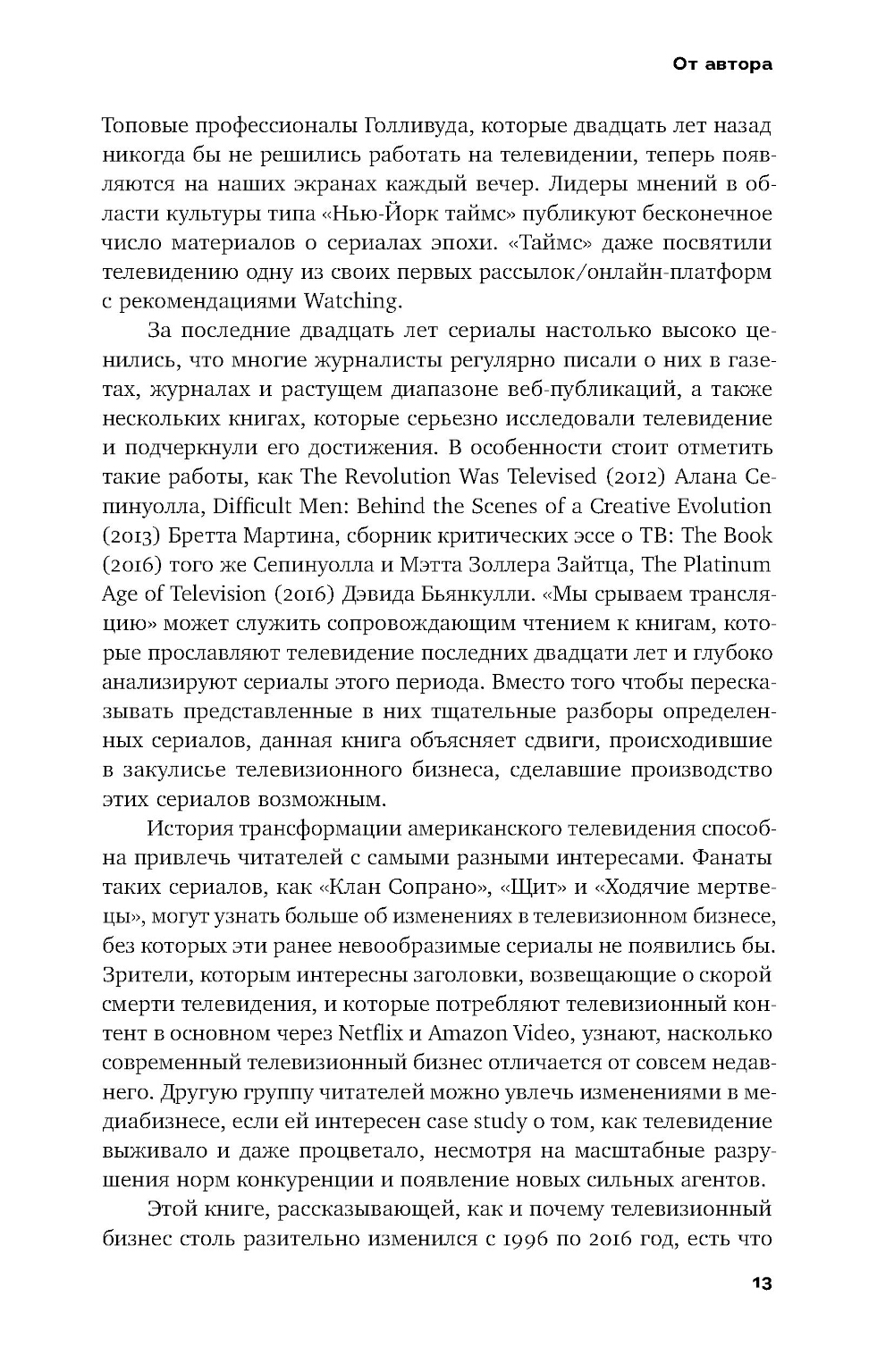 От автора

Топовые профессионалы Голливуда, которые двадцать лет назад никогда бы не решились работать на телевидении, теперь появляются на наших экранах каждый вечер. Лидеры мнений в области культуры типа «Нью-Йорк таймс» публикуют бесконечное число материалов о сериалах эпохи. «Таймс» даже посвятили телевидению одну из своих первых рассылок/онлайн-платформ с рекомендациями Watching.

За последние двадцать лет сериалы настолько высоко ценились, что многие журналисты регулярно писали о них в газетах, журналах и растущем диапазоне веб-публикаций, а также нескольких книгах, которые серьезно исследовали телевидение и подчеркнули его достижения. В особенности стоит отметить такие работы, как The Revolution Was Televised (2012) Алана Сепинуолла, Difficult Men: Behind the Scenes of a Creative Evolution (2013) Бретта Мартина, сборник критических эссе о ТВ: The Book (2016) того же Сепинуолла и Мэтта Золлера Зайтца, The Platinum Age of Television (2016) Дэвида Бьянкулли. «Мы срываем трансляцию» может служить сопровождающим чтением к книгам, которые прославляют телевидение последних двадцати лет и глубоко анализируют сериалы этого периода. Вместо того чтобы пересказывать представленные в них тщательные разборы определенных сериалов, данная книга объясняет сдвиги, происходившие в закулисье телевизионного бизнеса, сделавшие производство этих сериалов возможным.

История трансформации американского телевидения способна привлечь читателей с самыми разными интересами. Фанаты таких сериалов, как «Клан Сопрано», «Щит» и «Ходячие мертвецы», могут узнать больше об изменениях в телевизионном бизнесе, без которых эти ранее невообразимые сериалы не появились бы. Зрители, которым интересны заголовки, возвещающие о скорой смерти телевидения, и которые потребляют телевизионный контент в основном через Netflix и Amazon Video, узнают, насколько современный телевизионный бизнес отличается от совсем недавнего. Другую группу читателей можно увлечь изменениями в медиабизнесе, если ей интересен case study о том, как телевидение выживало и даже процветало, несмотря на масштабные разрушения норм конкуренции и появление новых сильных агентов.

Этой книге, рассказывающей, как и почему телевизионный бизнес столь разительно изменился с 1996 по 2016 год, есть что

13